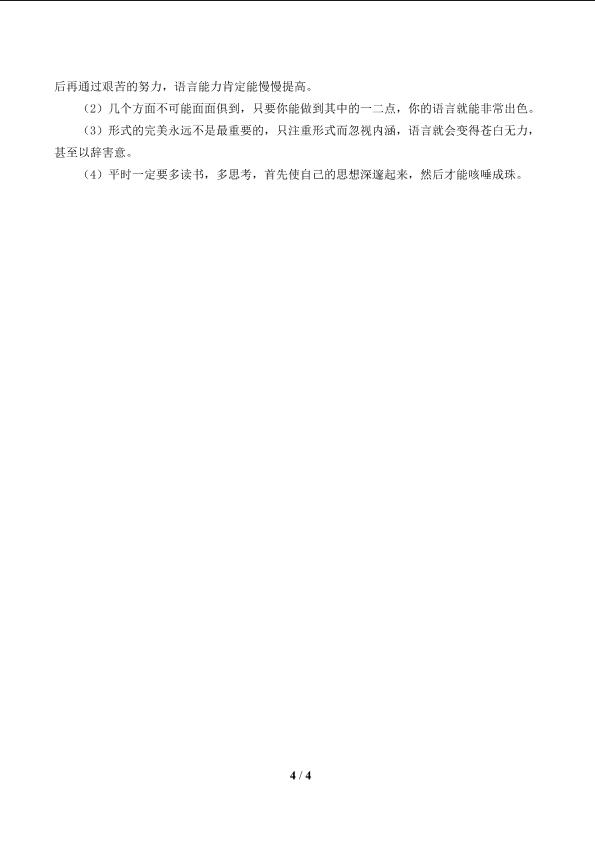 后再通过艰苦的努力，语言能力肯定能慢慢提高。

（2）几个方面不可能面面俱到，只要你能做到其中的一二点，你的语言就能非常出色。

（3）形式的完美永远不是最重要的，只注重形式而忽视内涵，语言就会变得苍白无力，甚至以辞害意。

（4）平时一定要多读书，多思考，首先使自己的思想深邃起来，然后才能咳唾成珠。

4 / 4